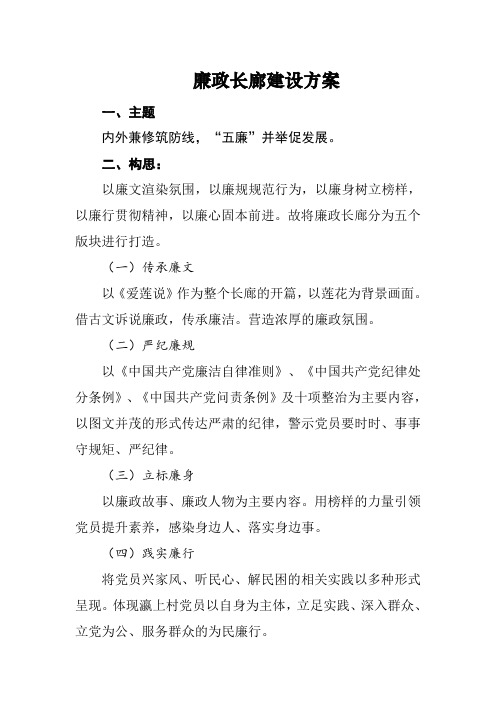 廉政长廊建设方案

一、主题

内外兼修筑防线，“五廉”并举促发展。

二、构思：

以廉文渲染氛围，以廉规规范行为，以廉身树立榜样，以廉行贯彻精神，以廉心固本前进。故将廉政长廊分为五个版块进行打造。

（一）传承廉文

以《爱莲说》作为整个长廊的开篇，以莲花为背景画面。借古文诉说廉政，传承廉洁。营造浓厚的廉政氛围。

（二）严纪廉规

以《中国共产党廉洁自律准则》、《中国共产党纪律处分条例》、《中国共产党问责条例》及十项整治为主要内容，以图文并茂的形式传达严肃的纪律，警示党员要时时、事事守规矩、严纪律。

（三）立标廉身

以廉政故事、廉政人物为主要内容。用榜样的力量引领党员提升素养，感染身边人、落实身边事。

（四）践实廉行

将党员兴家风、听民心、解民困的相关实践以多种形式呈现。体现瀛上村党员以自身为主体，立足实践、深入群众、立党为公、服务群众的为民廉行。